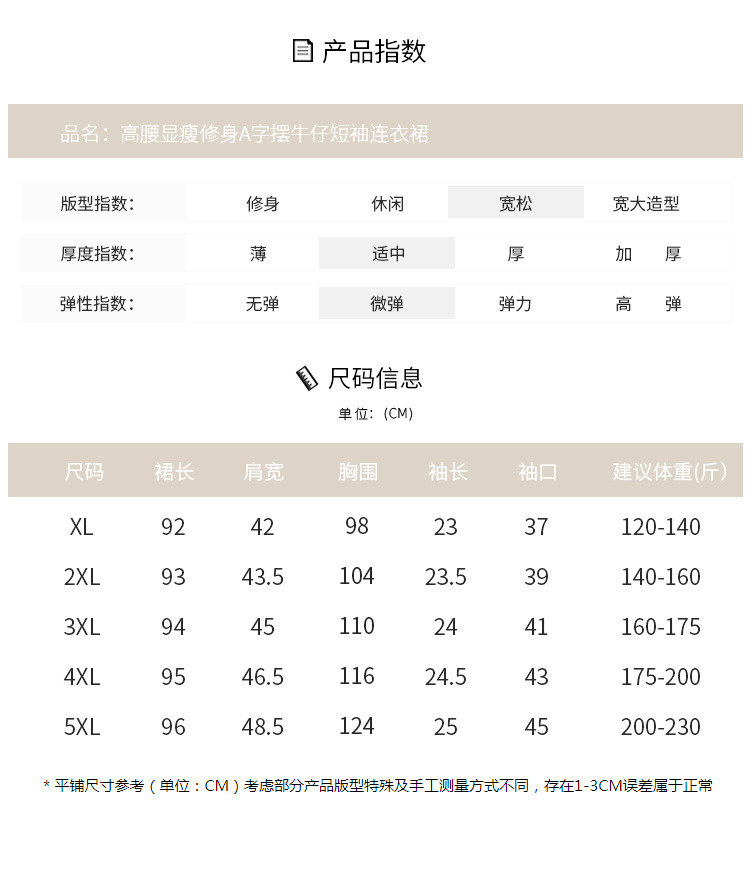 产品指数

品名：高腰显瘦修身A字摆牛仔短袖连衣裙

| 版型指数: | 修身 | 休闲 | 宽松 | 宽大造型 |
|---|---|---|---|---|
| 厚度指数: | 薄 | 适中 | 厚 | 加　厚 |
| 弹性指数: | 无弹 | 微弹 | 弹力 | 高　弹 |

尺码信息

单位:（CM）

| 尺码 | 裙长 | 肩宽 | 胸围 | 袖长 | 袖口 | 建议体重(斤) |
|---|---|---|---|---|---|---|
| XL | 92 | 42 | 98 | 23 | 37 | 120-140 |
| 2XL | 93 | 43.5 | 104 | 23.5 | 39 | 140-160 |
| 3XL | 94 | 45 | 110 | 24 | 41 | 160-175 |
| 4XL | 95 | 46.5 | 116 | 24.5 | 43 | 175-200 |
| 5XL | 96 | 48.5 | 124 | 25 | 45 | 200-230 |

* 平铺尺寸参考（单位：CM）考虑部分产品版型特殊及手工测量方式不同，存在1-3CM误差属于正常